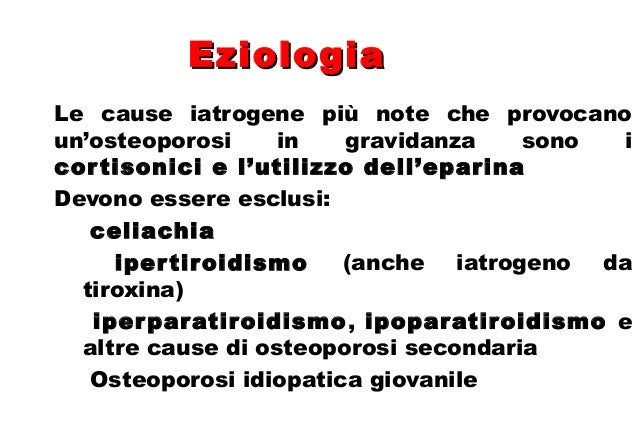 Eziologia

Le cause iatrogene più note che provocano un'osteoporosi in gravidanza sono i cortisonici e l'utilizzo dell'eparina

Devono essere esclusi:

celiachia

ipertiroidismo (anche iatrogeno da tiroxina)

iperparatiroidismo, ipoparatiroidismo e altre cause di osteoporosi secondaria

Osteoporosi idiopatica giovanile